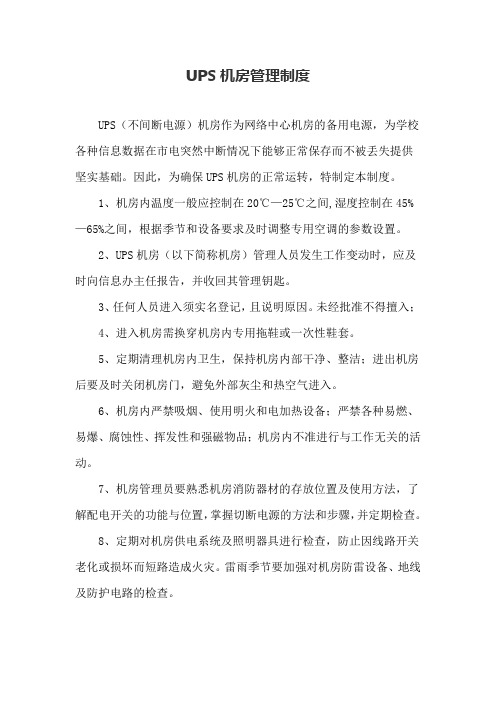 UPS 机房管理制度

UPS（不间断电源）机房作为网络中心机房的备用电源，为学校各种信息数据在市电突然中断情况下能够正常保存而不被丢失提供坚实基础。因此，为确保 UPS 机房的正常运转，特制定本制度。

1、机房内温度一般应控制在 20℃—25℃之间,湿度控制在 45%—65%之间，根据季节和设备要求及时调整专用空调的参数设置。

2、UPS 机房（以下简称机房）管理人员发生工作变动时，应及时向信息办主任报告，并收回其管理钥匙。

3、任何人员进入须实名登记，且说明原因。未经批准不得擅入；

4、进入机房需换穿机房内专用拖鞋或一次性鞋套。

5、定期清理机房内卫生，保持机房内部干净、整洁；进出机房后要及时关闭机房门，避免外部灰尘和热空气进入。

6、机房内严禁吸烟、使用明火和电加热设备；严禁各种易燃、易爆、腐蚀性、挥发性和强磁物品；机房内不准进行与工作无关的活动。

7、机房管理员要熟悉机房消防器材的存放位置及使用方法，了解配电开关的功能与位置，掌握切断电源的方法和步骤，并定期检查。

8、定期对机房供电系统及照明器具进行检查，防止因线路开关老化或损坏而短路造成火灾。雷雨季节要加强对机房防雷设备、地线及防护电路的检查。